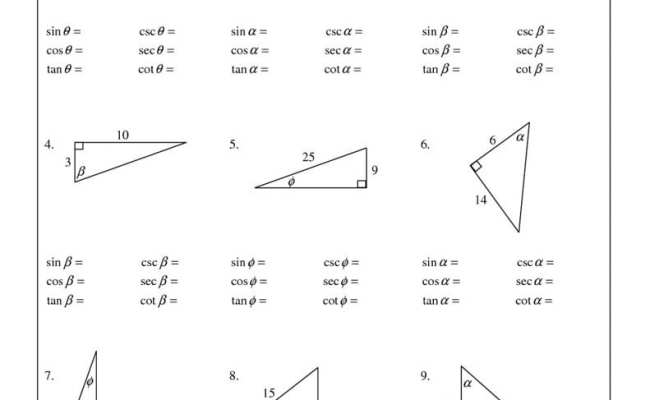 $\sin\theta =$ $\csc\theta =$
$\cos\theta =$ $\sec\theta =$
$\tan\theta =$ $\cot\theta =$

$\sin\alpha =$ $\csc\alpha =$
$\cos\alpha =$ $\sec\alpha =$
$\tan\alpha =$ $\cot\alpha =$

$\sin\beta =$ $\csc\beta =$
$\cos\beta =$ $\sec\beta =$
$\tan\beta =$ $\cot\beta =$

4. 10 3 $\beta$

5. 25 9 $\phi$

6. 6 $\alpha$ 14

$\sin\beta =$ $\csc\beta =$
$\cos\beta =$ $\sec\beta =$
$\tan\beta =$ $\cot\beta =$

$\sin\phi =$ $\csc\phi =$
$\cos\phi =$ $\sec\phi =$
$\tan\phi =$ $\cot\phi =$

$\sin\alpha =$ $\csc\alpha =$
$\cos\alpha =$ $\sec\alpha =$
$\tan\alpha =$ $\cot\alpha =$

7. $\phi$

8. 15

9. $\alpha$